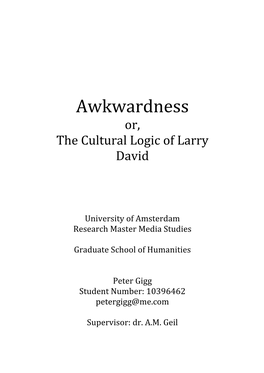 Awkwardness
or,
The Cultural Logic of Larry David

University of Amsterdam
Research Master Media Studies

Graduate School of Humanities

Peter Gigg
Student Number: 10396462
petergigg@me.com

Supervisor: dr. A.M. Geil